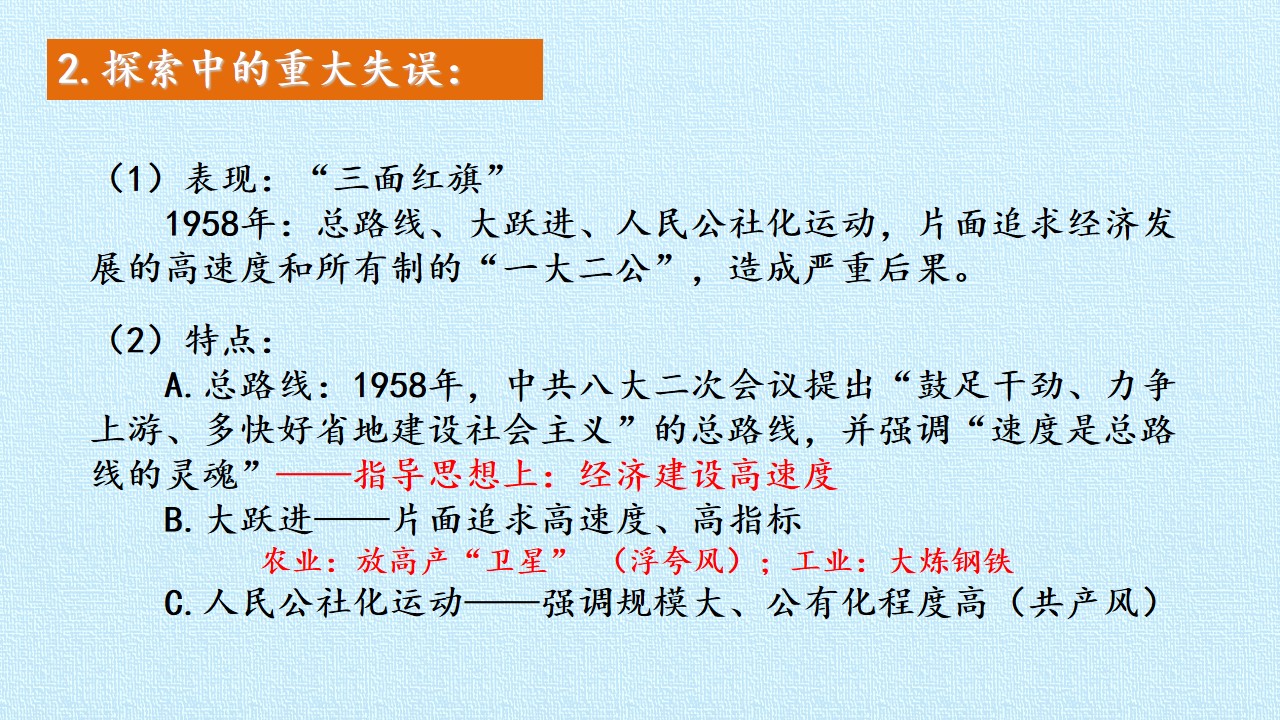 2.探索中的重大失误:

（1）表现：“三面红旗”

1958年：总路线、大跃进、人民公社化运动，片面追求经济发展的高速度和所有制的“一大二公”，造成严重后果。

（2）特点：

A.总路线：1958年，中共八大二次会议提出“鼓足干劲、力争上游、多快好省地建设社会主义”的总路线，并强调“速度是总路线的灵魂”——指导思想上：经济建设高速度

B.大跃进——片面追求高速度、高指标

农业：放高产“卫星” （浮夸风）；工业：大炼钢铁

C.人民公社化运动——强调规模大、公有化程度高（共产风）